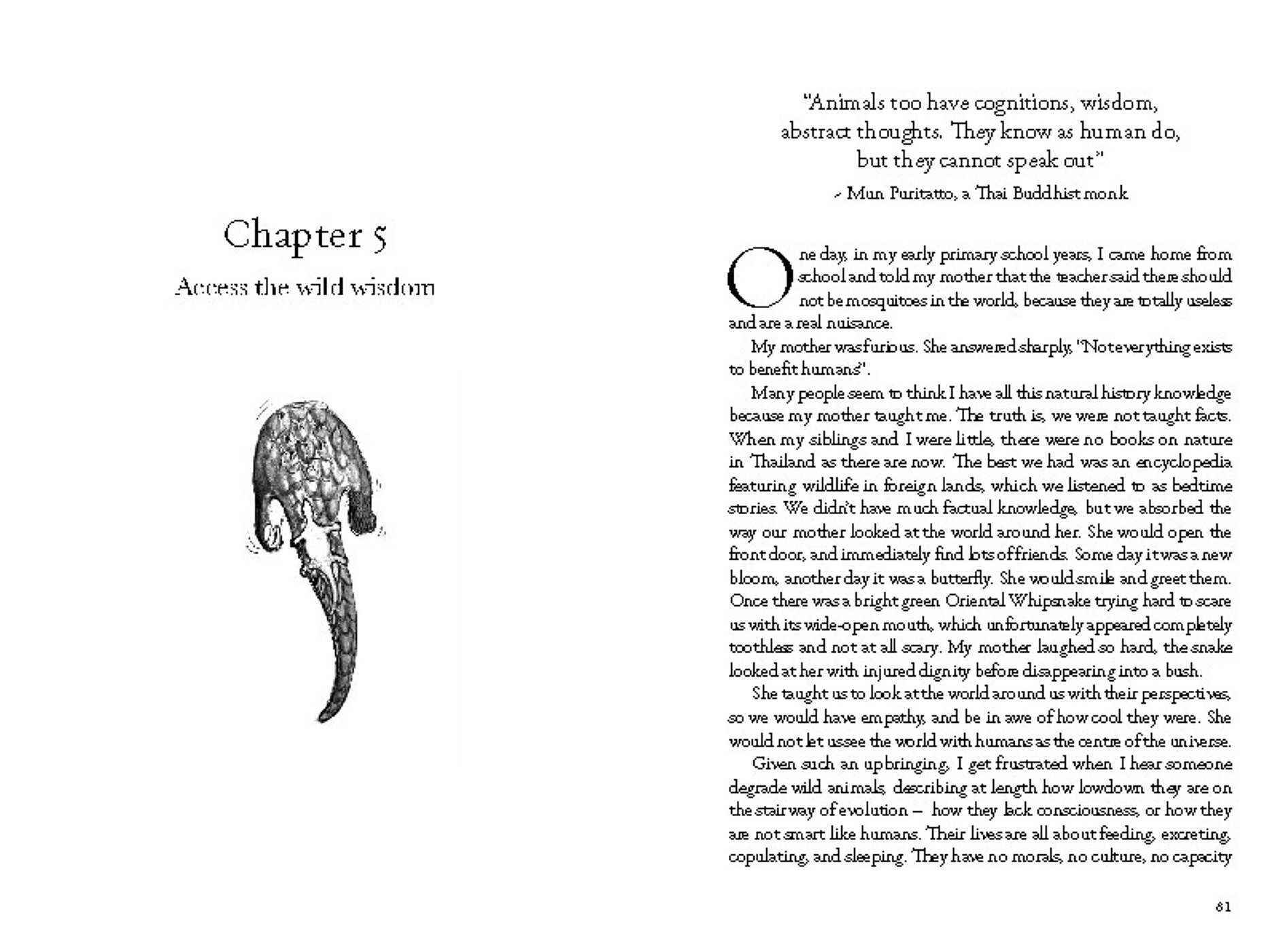 Chapter 5

Access the wild wisdom

"Animals too have cognitions, wisdom, abstract thoughts. They know as human do, but they cannot speak out"

- Mun Puritatto, a Thai Buddhist monk

One day, in my early primary school years, I came home from school and told my mother that the teacher said there should not be mosquitoes in the world, because they are totally useless and are a real nuisance.

My mother was furious. She answered sharply, "Not everything exists to benefit humans".

Many people seem to think I have all this natural history knowledge because my mother taught me. The truth is, we were not taught facts. When my siblings and I were little, there were no books on nature in Thailand as there are now. The best we had was an encyclopedia featuring wildlife in foreign lands, which we listened to as bedtime stories. We didn't have much factual knowledge, but we absorbed the way our mother looked at the world around her. She would open the front door, and immediately find lots of friends. Some day it was a new bloom, another day it was a butterfly. She would smile and greet them. Once there was a bright green Oriental Whipsnake trying hard to scare us with its wide-open mouth, which unfortunately appeared completely toothless and not at all scary. My mother laughed so hard, the snake looked at her with injured dignity before disappearing into a bush.

She taught us to look at the world around us with their perspectives, so we would have empathy, and be in awe of how cool they were. She would not let us see the world with humans as the centre of the universe.

Given such an upbringing, I get frustrated when I hear someone degrade wild animals, describing at length how lowdown they are on the stairway of evolution – how they lack consciousness, or how they are not smart like humans. Their lives are all about feeding, excreting, copulating, and sleeping. They have no morals, no culture, no capacity

81